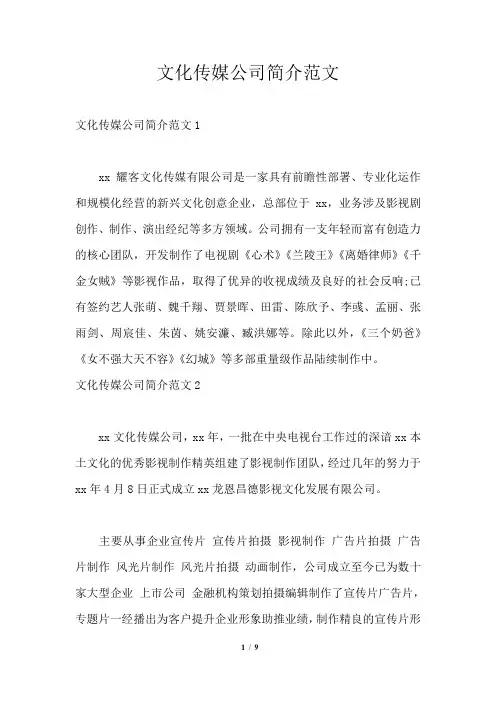 文化传媒公司简介范文

文化传媒公司简介范文 1

xx 耀客文化传媒有限公司是一家具有前瞻性部署、专业化运作和规模化经营的新兴文化创意企业，总部位于 xx，业务涉及影视剧创作、制作、演出经纪等多方领域。公司拥有一支年轻而富有创造力的核心团队，开发制作了电视剧《心术》《兰陵王》《离婚律师》《千金女贼》等影视作品，取得了优异的收视成绩及良好的社会反响;已有签约艺人张萌、魏千翔、贾景晖、田雷、陈欣予、李彧、孟丽、张雨剑、周宸佳、朱茵、姚安濂、臧洪娜等。除此以外，《三个奶爸》《女不强大天不容》《幻城》等多部重量级作品陆续制作中。

文化传媒公司简介范文 2

xx 文化传媒公司，xx 年，一批在中央电视台工作过的深谙 xx 本土文化的优秀影视制作精英组建了影视制作团队，经过几年的努力于 xx 年 4 月 8 日正式成立 xx 龙恩昌德影视文化发展有限公司。

主要从事企业宣传片 宣传片拍摄 影视制作 广告片拍摄 广告片制作 风光片制作 风光片拍摄 动画制作，公司成立至今已为数十家大型企业 上市公司 金融机构策划拍摄编辑制作了宣传片广告片，专题片一经播出为客户提升企业形象助推业绩，制作精良的宣传片形

1 / 9